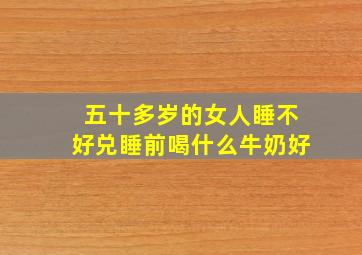 五十多岁的女人睡不好兑睡前喝什么牛奶好